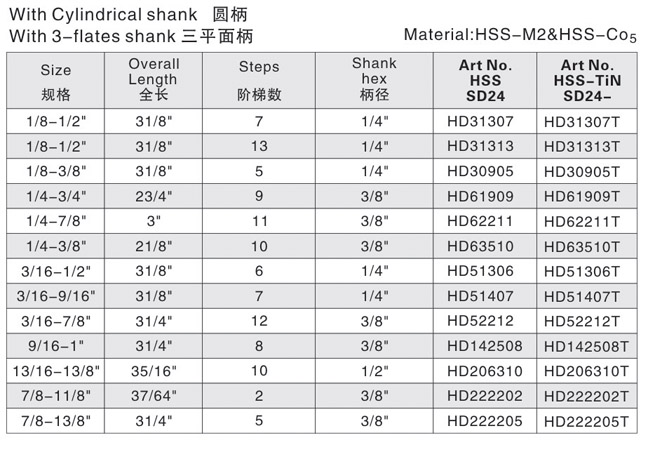 With Cylindrical shank 圆柄
With 3-flates shank 三平面柄

Material:HSS-M2&HSS-Co$_5$

| Size 规格 | Overall Length 全长 | Steps 阶梯数 | Shank hex 柄径 | Art No. HSS SD24 | Art No. HSS-TiN SD24- |
|---|---|---|---|---|---|
| 1/8-1/2" | 31/8" | 7 | 1/4" | HD31307 | HD31307T |
| 1/8-1/2" | 31/8" | 13 | 1/4" | HD31313 | HD31313T |
| 1/8-3/8" | 31/8" | 5 | 1/4" | HD30905 | HD30905T |
| 1/4-3/4" | 23/4" | 9 | 3/8" | HD61909 | HD61909T |
| 1/4-7/8" | 3" | 11 | 3/8" | HD62211 | HD62211T |
| 1/4-3/8" | 21/8" | 10 | 3/8" | HD63510 | HD63510T |
| 3/16-1/2" | 31/8" | 6 | 1/4" | HD51306 | HD51306T |
| 3/16-9/16" | 31/8" | 7 | 1/4" | HD51407 | HD51407T |
| 3/16-7/8" | 31/4" | 12 | 3/8" | HD52212 | HD52212T |
| 9/16-1" | 31/4" | 8 | 3/8" | HD142508 | HD142508T |
| 13/16-13/8" | 35/16" | 10 | 1/2" | HD206310 | HD206310T |
| 7/8-11/8" | 37/64" | 2 | 3/8" | HD222202 | HD222202T |
| 7/8-13/8" | 31/4" | 5 | 3/8" | HD222205 | HD222205T |